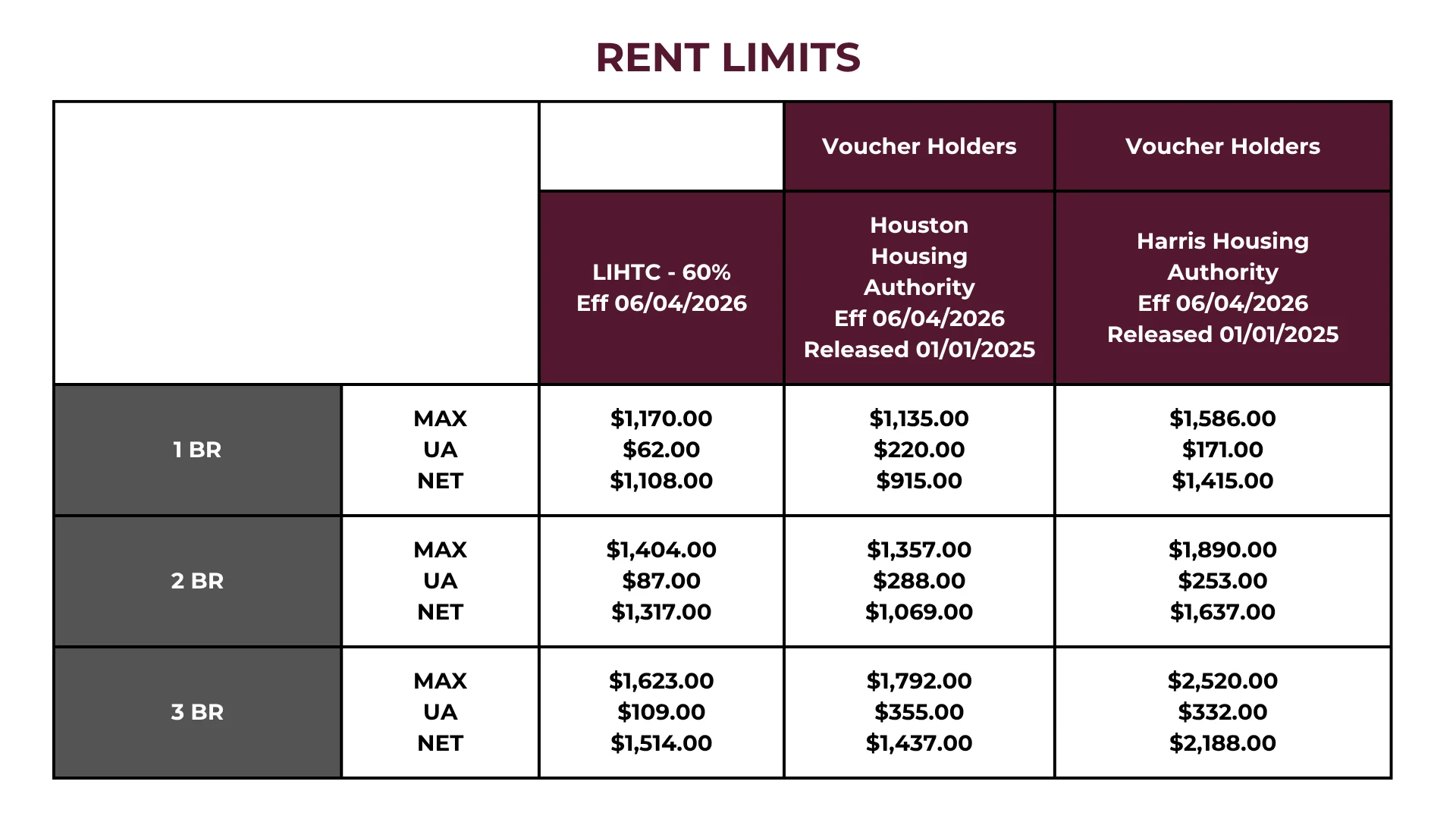 RENT LIMITS

| | | | Voucher Holders | Voucher Holders |
|---|---|---|---|---|
| | | LIHTC - 60% Eff 06/04/2026 | Houston Housing Authority Eff 06/04/2026 Released 01/01/2025 | Harris Housing Authority Eff 06/04/2026 Released 01/01/2025 |
| 1 BR | MAX UA NET | \$1,170.00 \$62.00 \$1,108.00 | \$1,135.00 \$220.00 \$915.00 | \$1,586.00 \$171.00 \$1,415.00 |
| 2 BR | MAX UA NET | \$1,404.00 \$87.00 \$1,317.00 | \$1,357.00 \$288.00 \$1,069.00 | \$1,890.00 \$253.00 \$1,637.00 |
| 3 BR | MAX UA NET | \$1,623.00 \$109.00 \$1,514.00 | \$1,792.00 \$355.00 \$1,437.00 | \$2,520.00 \$332.00 \$2,188.00 |